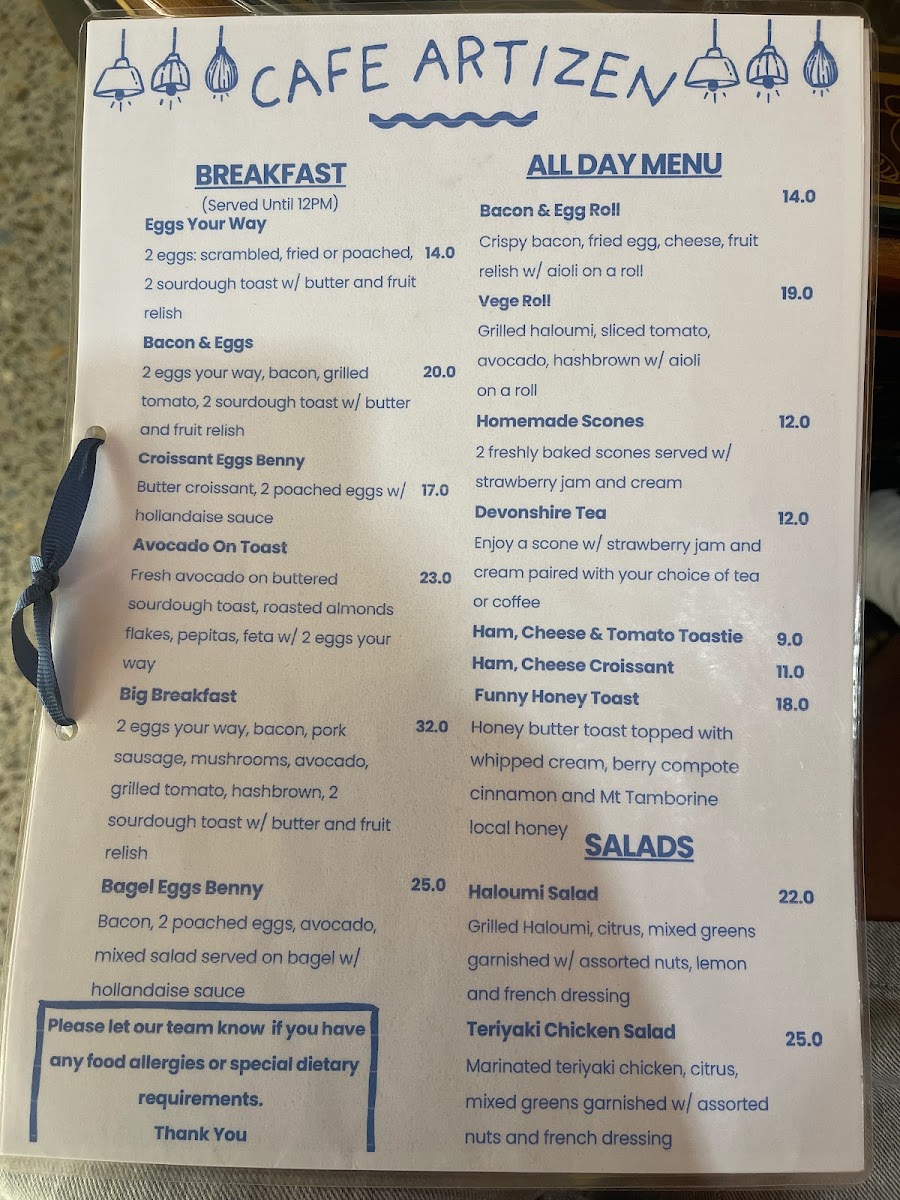 CAFE ARTIZEN

BREAKFAST
(Served Until 12PM)

Eggs Your Way
2 eggs: scrambled, fried or poached, 2 sourdough toast w/ butter and fruit relish 14.0

Bacon & Eggs
2 eggs your way, bacon, grilled tomato, 2 sourdough toast w/ butter and fruit relish 20.0

Croissant Eggs Benny
Butter croissant, 2 poached eggs w/ hollandaise sauce 17.0

Avocado On Toast
Fresh avocado on buttered sourdough toast, roasted almonds flakes, pepitas, feta w/ 2 eggs your way 23.0

Big Breakfast
2 eggs your way, bacon, pork sausage, mushrooms, avocado, grilled tomato, hashbrown, 2 sourdough toast w/ butter and fruit relish 32.0

Bagel Eggs Benny 25.0
Bacon, 2 poached eggs, avocado, mixed salad served on bagel w/ hollandaise sauce

Please let our team know if you have any food allergies or special dietary requirements.
Thank You

ALL DAY MENU

Bacon & Egg Roll 14.0
Crispy bacon, fried egg, cheese, fruit relish w/ aioli on a roll

Vege Roll 19.0
Grilled haloumi, sliced tomato, avocado, hashbrown w/ aioli on a roll

Homemade Scones 12.0
2 freshly baked scones served w/ strawberry jam and cream

Devonshire Tea 12.0
Enjoy a scone w/ strawberry jam and cream paired with your choice of tea or coffee

Ham, Cheese & Tomato Toastie 9.0
Ham, Cheese Croissant 11.0
Funny Honey Toast 18.0
Honey butter toast topped with whipped cream, berry compote cinnamon and Mt Tamborine local honey

SALADS

Haloumi Salad 22.0
Grilled Haloumi, citrus, mixed greens garnished w/ assorted nuts, lemon and french dressing

Teriyaki Chicken Salad 25.0
Marinated teriyaki chicken, citrus, mixed greens garnished w/ assorted nuts and french dressing